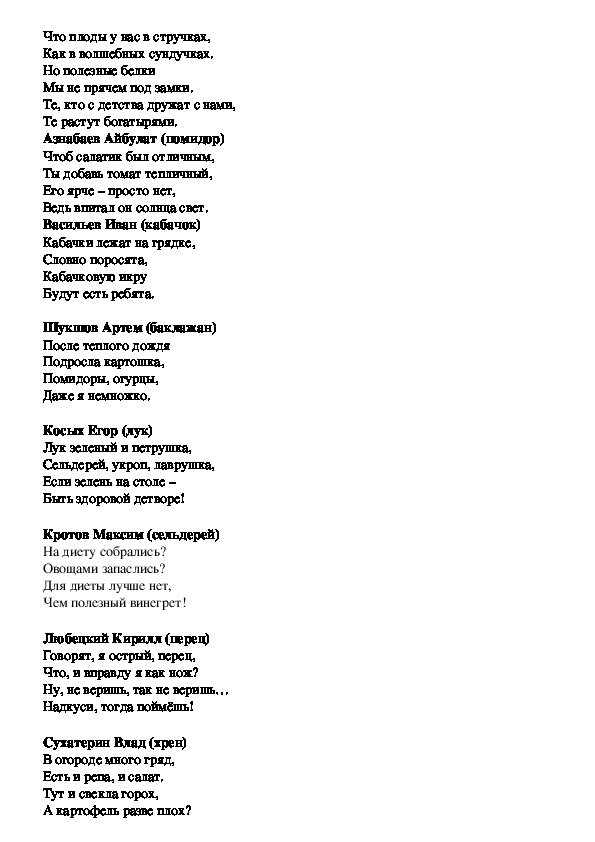 Что плоды у нас в стручках,
Как в волшебных сундучках.
Но полезные белки
Мы не прячем под замки.
Те, кто с детства дружат с нами,
Те растут богатырями.
Азнабаев Айбулат (помидор)
Чтоб салатик был отличным,
Ты добавь томат тепличный,
Его ярче – просто нет,
Ведь впитал он солнца свет.
Васильев Иван (кабачок)
Кабачки лежат на грядке,
Словно поросята,
Кабачковую икру
Будут есть ребята.

Шукшов Артем (баклажан)
После теплого дождя
Подросла картошка,
Помидоры, огурцы,
Даже я немножко.

Косых Егор (лук)
Лук зеленый и петрушка,
Сельдерей, укроп, лаврушка,
Если зелень на столе –
Быть здоровой детворе!

Кротов Максим (сельдерей)
На диету собрались?
Овощами запаслись?
Для диеты лучше нет,
Чем полезный винегрет!

Любецкий Кирилл (перец)
Говорят, я острый, перец,
Что, и вправду я как нож?
Ну, не веришь, так не веришь…
Надкуси, тогда поймёшь!

Сухатерин Влад (хрен)
В огороде много гряд,
Есть и репа, и салат.
Тут и свекла горох,
А картофель разве плох?